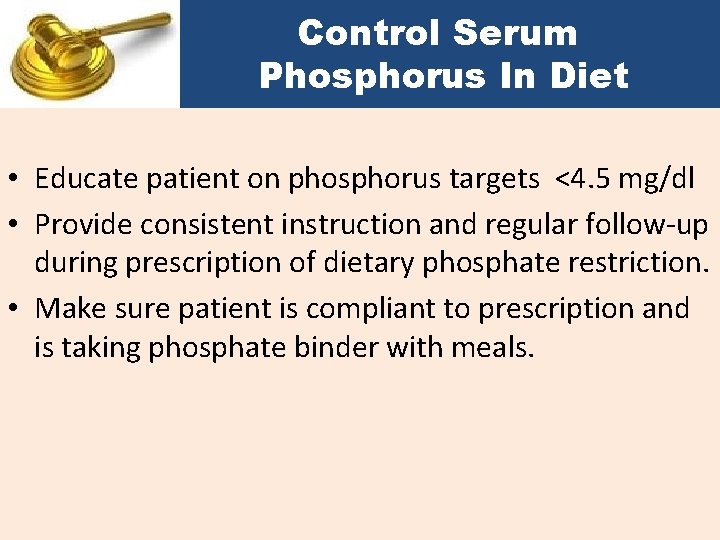 Control Serum Phosphorus In Diet

• Educate patient on phosphorus targets <4.5 mg/dl
• Provide consistent instruction and regular follow-up during prescription of dietary phosphate restriction.
• Make sure patient is compliant to prescription and is taking phosphate binder with meals.